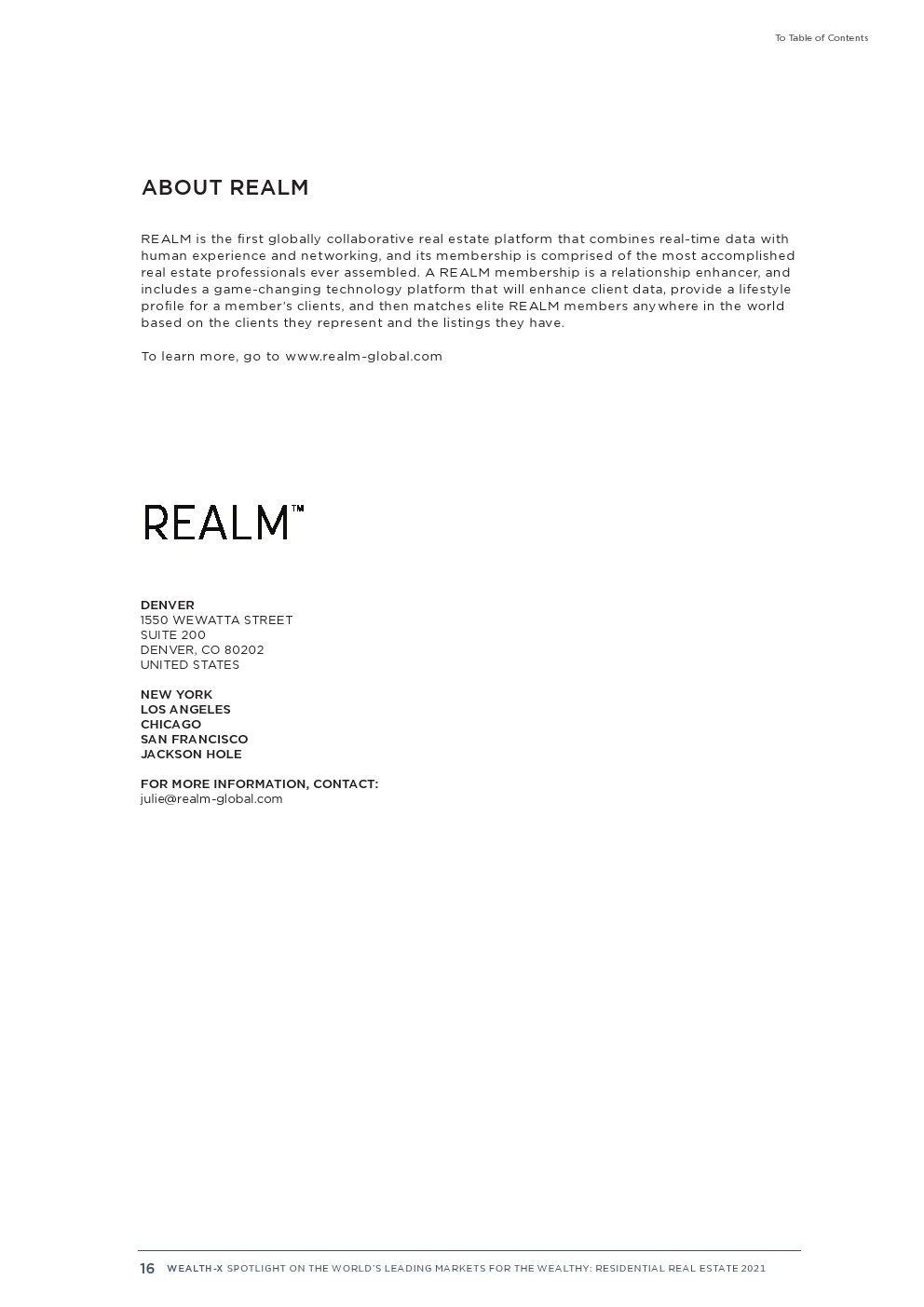 To Table of Contents

ABOUT REALM

REALM is the first globally collaborative real estate platform that combines real-time data with human experience and networking, and its membership is comprised of the most accomplished real estate professionals ever assembled. A REALM membership is a relationship enhancer, and includes a game-changing technology platform that will enhance client data, provide a lifestyle profile for a member's clients, and then matches elite REALM members anywhere in the world based on the clients they represent and the listings they have.

To learn more, go to www.realm-global.com

REALM™

DENVER
1550 WEWATTA STREET
SUITE 200
DENVER, CO 80202
UNITED STATES

NEW YORK
LOS ANGELES
CHICAGO
SAN FRANCISCO
JACKSON HOLE

FOR MORE INFORMATION, CONTACT:
julie@realm-global.com

16 WEALTH-X SPOTLIGHT ON THE WORLD'S LEADING MARKETS FOR THE WEALTHY: RESIDENTIAL REAL ESTATE 2021